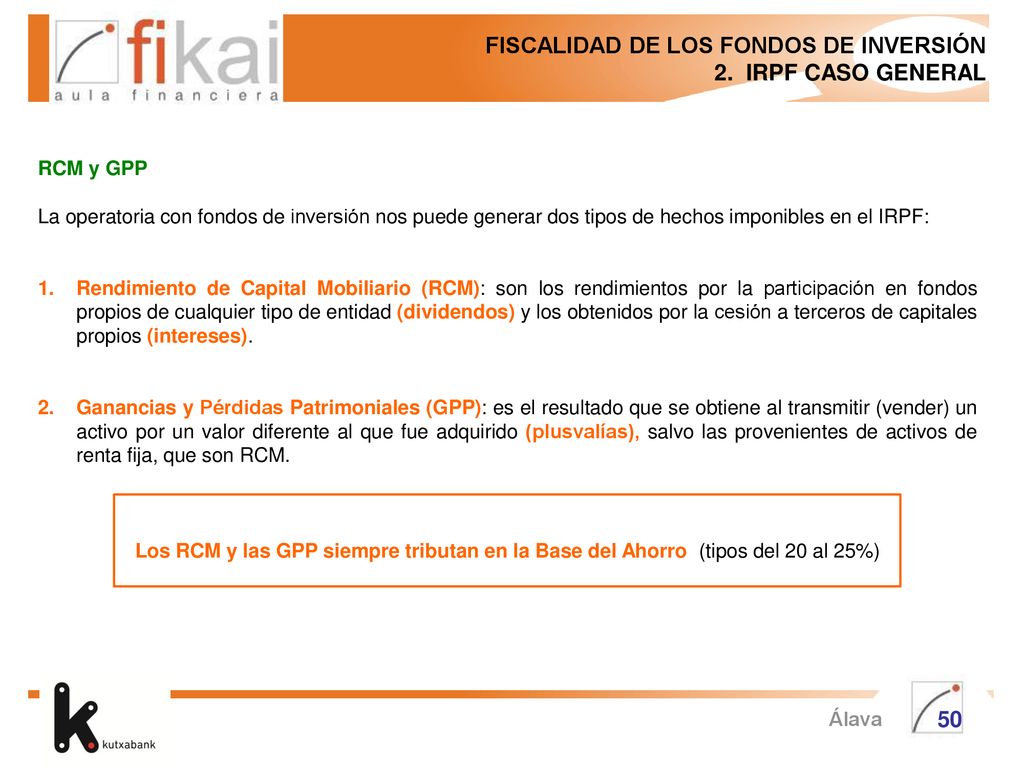 fikai
aula financiera

FISCALIDAD DE LOS FONDOS DE INVERSIÓN
2. IRPF CASO GENERAL

RCM y GPP

La operatoria con fondos de inversión nos puede generar dos tipos de hechos imponibles en el IRPF:

1. Rendimiento de Capital Mobiliario (RCM): son los rendimientos por la participación en fondos propios de cualquier tipo de entidad (dividendos) y los obtenidos por la cesión a terceros de capitales propios (intereses).

2. Ganancias y Pérdidas Patrimoniales (GPP): es el resultado que se obtiene al transmitir (vender) un activo por un valor diferente al que fue adquirido (plusvalías), salvo las provenientes de activos de renta fija, que son RCM.

Los RCM y las GPP siempre tributan en la Base del Ahorro (tipos del 20 al 25%)

kutxabank

Álava

50